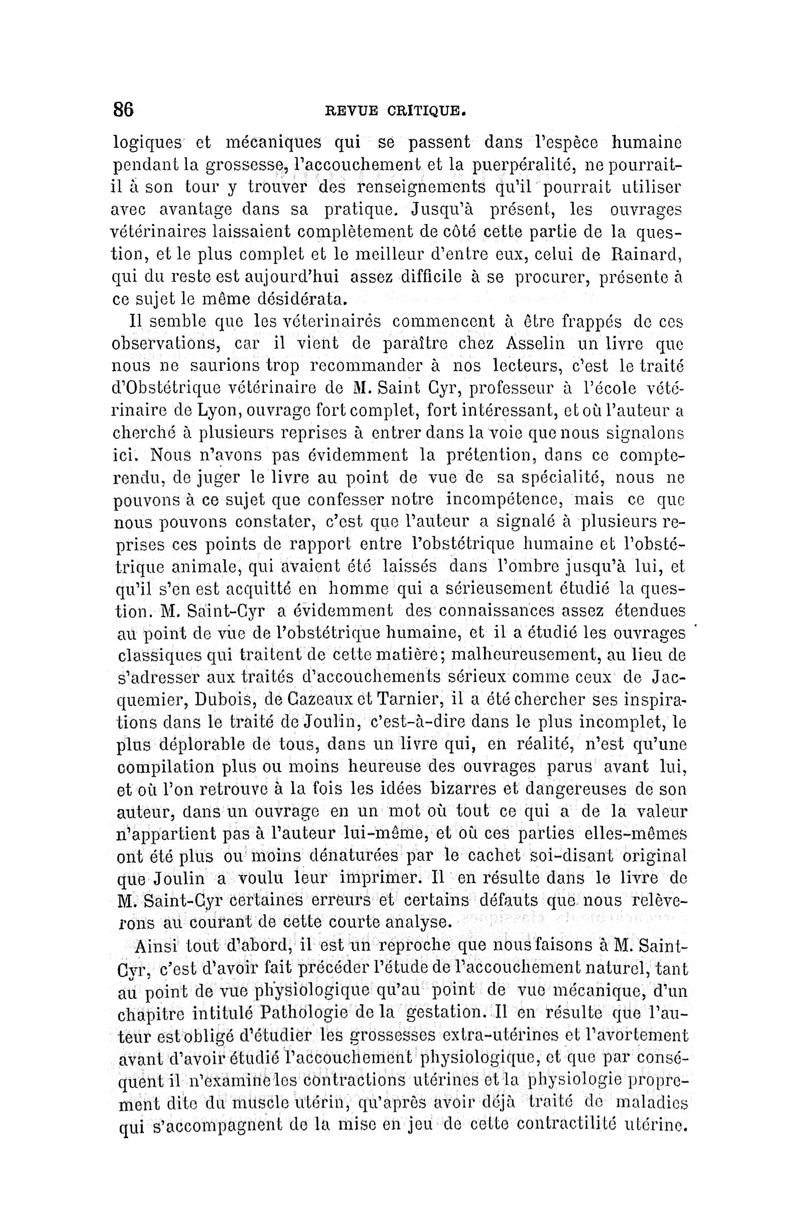 86 REVUE CRITIQUE.

logiques et mécaniques qui se passent dans l'espèce humaine pendant la grossesse, l'accouchement et la puerpéralité, ne pourrait-il à son tour y trouver des renseignements qu'il pourrait utiliser avec avantage dans sa pratique. Jusqu'à présent, les ouvrages vétérinaires laissaient complètement de côté cette partie de la question, et le plus complet et le meilleur d'entre eux, celui de Rainard, qui du reste est aujourd'hui assez difficile à se procurer, présente à ce sujet le même désidérata.

Il semble que les véterinairés commencent à être frappés de ces observations, car il vient de paraître chez Asselin un livre que nous ne saurions trop recommander à nos lecteurs, c'est le traité d'Obstétrique vétérinaire de M. Saint Cyr, professeur à l'école vétérinaire de Lyon, ouvrage fort complet, fort intéressant, et où l'auteur a cherché à plusieurs reprises à entrer dans la voie que nous signalons ici. Nous n'avons pas évidemment la prétention, dans ce compte-rendu, de juger le livre au point de vue de sa spécialité, nous ne pouvons à ce sujet que confesser notre incompétence, mais ce que nous pouvons constater, c'est que l'auteur a signalé à plusieurs reprises ces points de rapport entre l'obstétrique humaine et l'obstétrique animale, qui avaient été laissés dans l'ombre jusqu'à lui, et qu'il s'en est acquitté en homme qui a sérieusement étudié la question. M. Saint-Cyr a évidemment des connaissances assez étendues au point de vue de l'obstétrique humaine, et il a étudié les ouvrages classiques qui traitent de cette matière; malheureusement, au lieu de s'adresser aux traités d'accouchements sérieux comme ceux de Jacquemier, Dubois, de Cazeaux et Tarnier, il a été chercher ses inspirations dans le traité de Joulin, c'est-à-dire dans le plus incomplet, le plus déplorable de tous, dans un livre qui, en réalité, n'est qu'une compilation plus ou moins heureuse des ouvrages parus avant lui, et où l'on retrouve à la fois les idées bizarres et dangereuses de son auteur, dans un ouvrage en un mot où tout ce qui a de la valeur n'appartient pas à l'auteur lui-même, et où ces parties elles-mêmes ont été plus ou moins dénaturées par le cachet soi-disant original que Joulin a voulu leur imprimer. Il en résulte dans le livre de M. Saint-Cyr certaines erreurs et certains défauts que nous relèverons au courant de cette courte analyse.

Ainsi tout d'abord, il est un reproche que nous faisons à M. Saint-Cyr, c'est d'avoir fait précéder l'étude de l'accouchement naturel, tant au point de vue physiologique qu'au point de vue mécanique, d'un chapitre intitulé Pathologie de la gestation. Il en résulte que l'auteur est obligé d'étudier les grossesses extra-utérines et l'avortement avant d'avoir étudié l'accouchement physiologique, et que par conséquent il n'examine les contractions utérines et la physiologie proprement dite du muscle utérin, qu'après avoir déjà traité de maladies qui s'accompagnent de la mise en jeu de cette contractilité utérine.